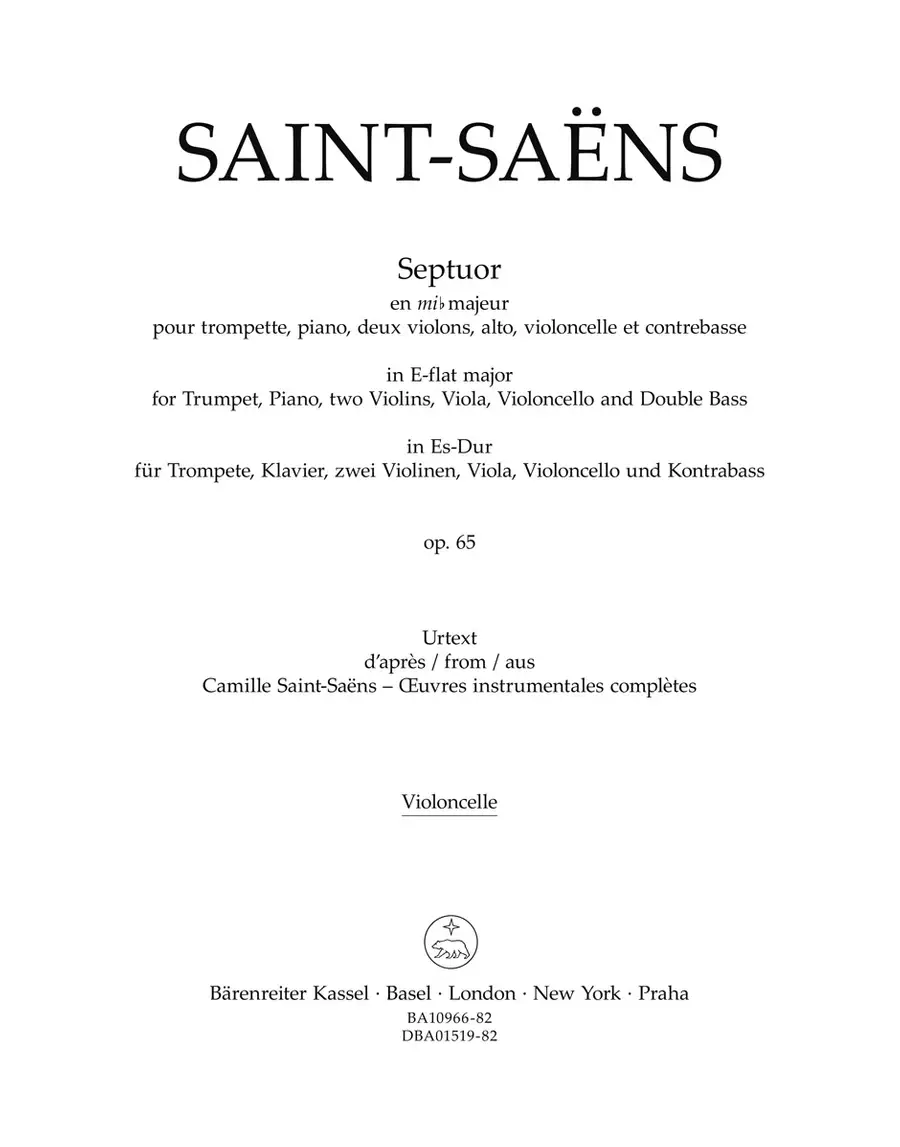 SAINT-SAËNS

Septuor
en mi♭ majeur
pour trompette, piano, deux violons, alto, violoncelle et contrebasse

in E-flat major
for Trumpet, Piano, two Violins, Viola, Violoncello and Double Bass

in Es-Dur
für Trompete, Klavier, zwei Violinen, Viola, Violoncello und Kontrabass

op. 65

Urtext
d'après / from / aus
Camille Saint-Saëns – Œuvres instrumentales complètes

Violoncelle

Bärenreiter Kassel · Basel · London · New York · Praha
BA10966-82
DBA01519-82